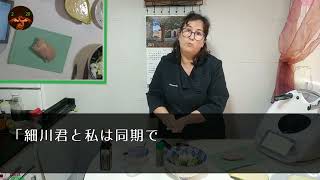 「細川君と私は同期で